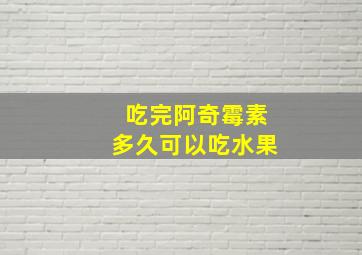 吃完阿奇霉素
多久可以吃水果